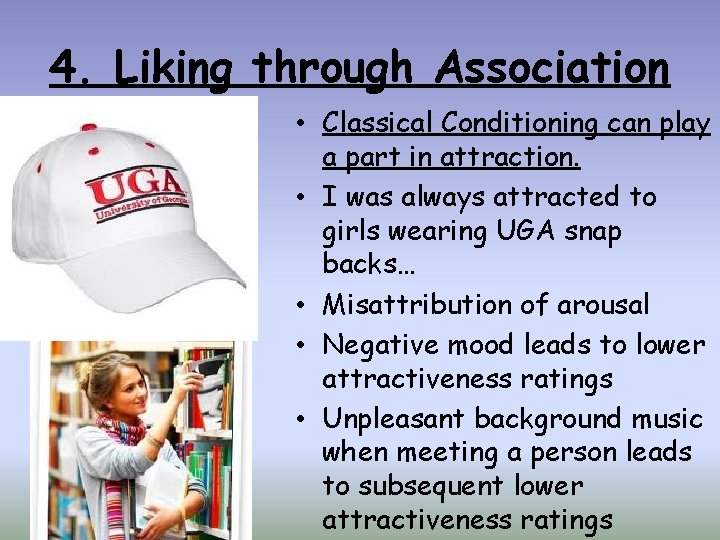 4. Liking through Association

UGA
University of Georgia

• Classical Conditioning can play a part in attraction.
• I was always attracted to girls wearing UGA snap backs…
• Misattribution of arousal
• Negative mood leads to lower attractiveness ratings
• Unpleasant background music when meeting a person leads to subsequent lower attractiveness ratings